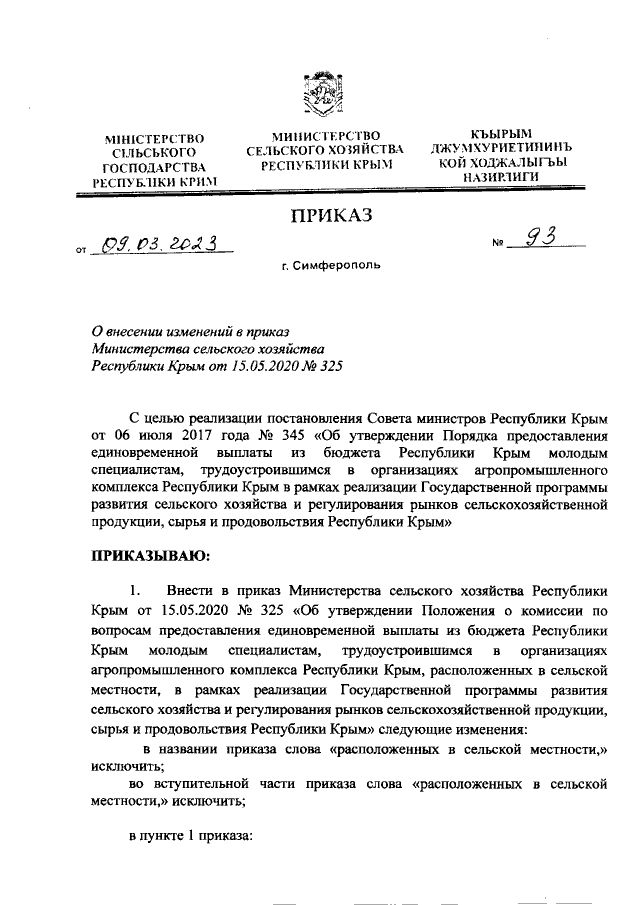 МІНІСТЕРСТВО СІЛЬСЬКОГО ГОСПОДАРСТВА РЕСПУБЛІКИ КРИМ

МИНИСТЕРСТВО СЕЛЬСКОГО ХОЗЯЙСТВА РЕСПУБЛИКИ КРЫМ

КЪЫРЫМ ДЖУМХУРИЕТИНИНЪ КОЙ ХОДЖАЛЫГЪЫ НАЗИРЛИГИ

ПРИКАЗ

от 09.03.2023 № 93

г. Симферополь

О внесении изменений в приказ Министерства сельского хозяйства Республики Крым от 15.05.2020 № 325

С целью реализации постановления Совета министров Республики Крым от 06 июля 2017 года № 345 «Об утверждении Порядка предоставления единовременной выплаты из бюджета Республики Крым молодым специалистам, трудоустроившимся в организациях агропромышленного комплекса Республики Крым в рамках реализации Государственной программы развития сельского хозяйства и регулирования рынков сельскохозяйственной продукции, сырья и продовольствия Республики Крым»

ПРИКАЗЫВАЮ:

1. Внести в приказ Министерства сельского хозяйства Республики Крым от 15.05.2020 № 325 «Об утверждении Положения о комиссии по вопросам предоставления единовременной выплаты из бюджета Республики Крым молодым специалистам, трудоустроившимся в организациях агропромышленного комплекса Республики Крым, расположенных в сельской местности, в рамках реализации Государственной программы развития сельского хозяйства и регулирования рынков сельскохозяйственной продукции, сырья и продовольствия Республики Крым» следующие изменения:

в названии приказа слова «расположенных в сельской местности,» исключить;

во вступительной части приказа слова «расположенных в сельской местности,» исключить;

в пункте 1 приказа: